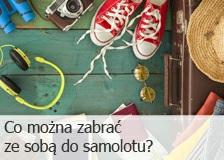 Co można zabrać
ze sobą do samolotu?